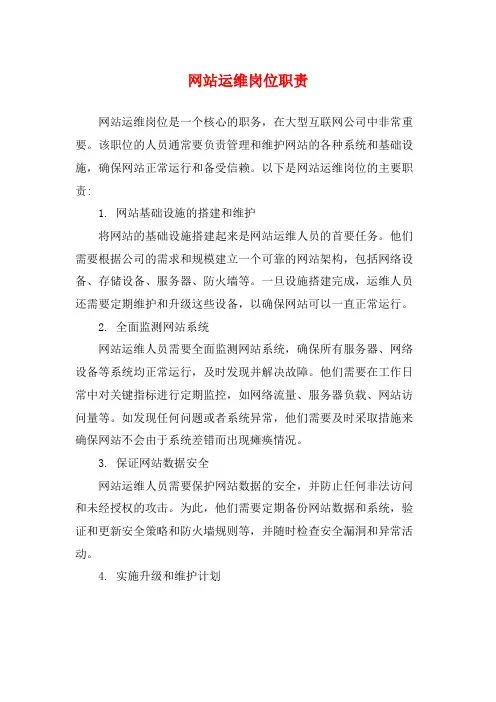 网站运维岗位职责

网站运维岗位是一个核心的职务，在大型互联网公司中非常重要。该职位的人员通常要负责管理和维护网站的各种系统和基础设施，确保网站正常运行和备受信赖。以下是网站运维岗位的主要职责：

1. 网站基础设施的搭建和维护

将网站的基础设施搭建起来是网站运维人员的首要任务。他们需要根据公司的需求和规模建立一个可靠的网站架构，包括网络设备、存储设备、服务器、防火墙等。一旦设施搭建完成，运维人员还需要定期维护和升级这些设备，以确保网站可以一直正常运行。

2. 全面监测网站系统

网站运维人员需要全面监测网站系统，确保所有服务器、网络设备等系统均正常运行，及时发现并解决故障。他们需要在工作日常中对关键指标进行定期监控，如网络流量、服务器负载、网站访问量等。如发现任何问题或者系统异常，他们需要及时采取措施来确保网站不会由于系统差错而出现瘫痪情况。

3. 保证网站数据安全

网站运维人员需要保护网站数据的安全，并防止任何非法访问和未经授权的攻击。为此，他们需要定期备份网站数据和系统，验证和更新安全策略和防火墙规则等，并随时检查安全漏洞和异常活动。

4. 实施升级和维护计划